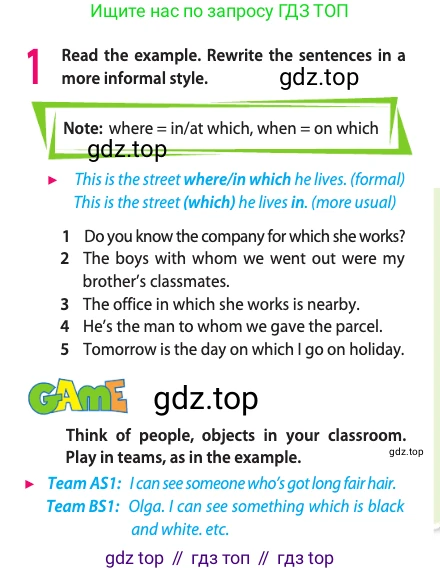 Ищите нас по запросу ГДЗ ТОП

1 Read the example. Rewrite the sentences in a more informal style. gdz.top

Note: where = in/at which, when = on which
gdz.top

► This is the street where/in which he lives. (formal)
This is the street (which) he lives in. (more usual)

1 Do you know the company for which she works?
2 The boys with whom we went out were my brother's classmates.
3 The office in which she works is nearby.
4 He's the man to whom we gave the parcel.
5 Tomorrow is the day on which I go on holiday.

GAME gdz.top

Think of people, objects in your classroom. Play in teams, as in the example.
gdz.top

► Team AS1: I can see someone who's got long fair hair.
Team BS1: Olga. I can see something which is black and white. etc.

gdz top // гдз топ // гдз top